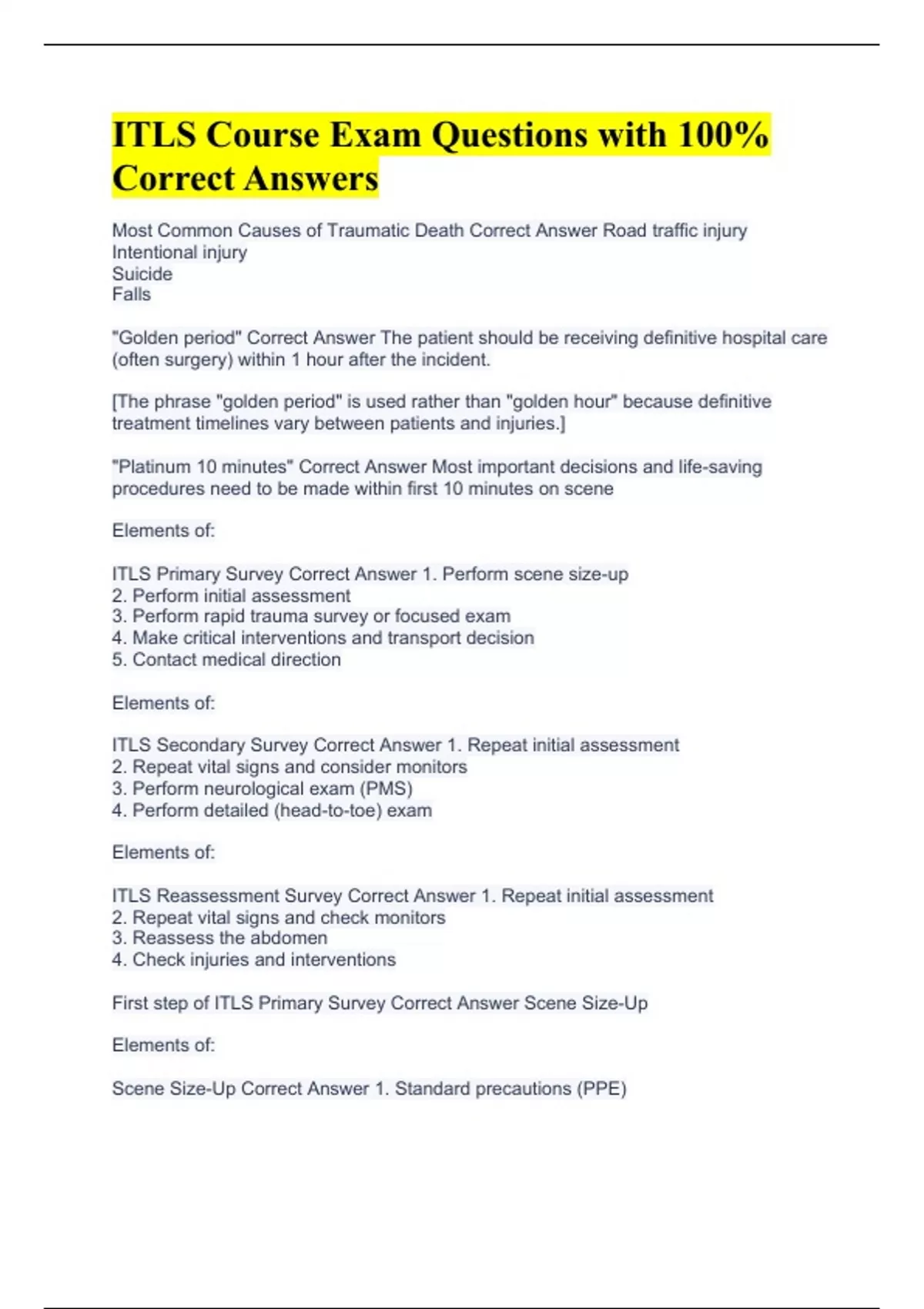 ITLS Course Exam Questions with 100% Correct Answers

Most Common Causes of Traumatic Death Correct Answer Road traffic injury
Intentional injury
Suicide
Falls

"Golden period" Correct Answer The patient should be receiving definitive hospital care (often surgery) within 1 hour after the incident.

[The phrase "golden period" is used rather than "golden hour" because definitive treatment timelines vary between patients and injuries.]

"Platinum 10 minutes" Correct Answer Most important decisions and life-saving procedures need to be made within first 10 minutes on scene

Elements of:

ITLS Primary Survey Correct Answer 1. Perform scene size-up
2. Perform initial assessment
3. Perform rapid trauma survey or focused exam
4. Make critical interventions and transport decision
5. Contact medical direction

Elements of:

ITLS Secondary Survey Correct Answer 1. Repeat initial assessment
2. Repeat vital signs and consider monitors
3. Perform neurological exam (PMS)
4. Perform detailed (head-to-toe) exam

Elements of:

ITLS Reassessment Survey Correct Answer 1. Repeat initial assessment
2. Repeat vital signs and check monitors
3. Reassess the abdomen
4. Check injuries and interventions

First step of ITLS Primary Survey Correct Answer Scene Size-Up

Elements of:

Scene Size-Up Correct Answer 1. Standard precautions (PPE)